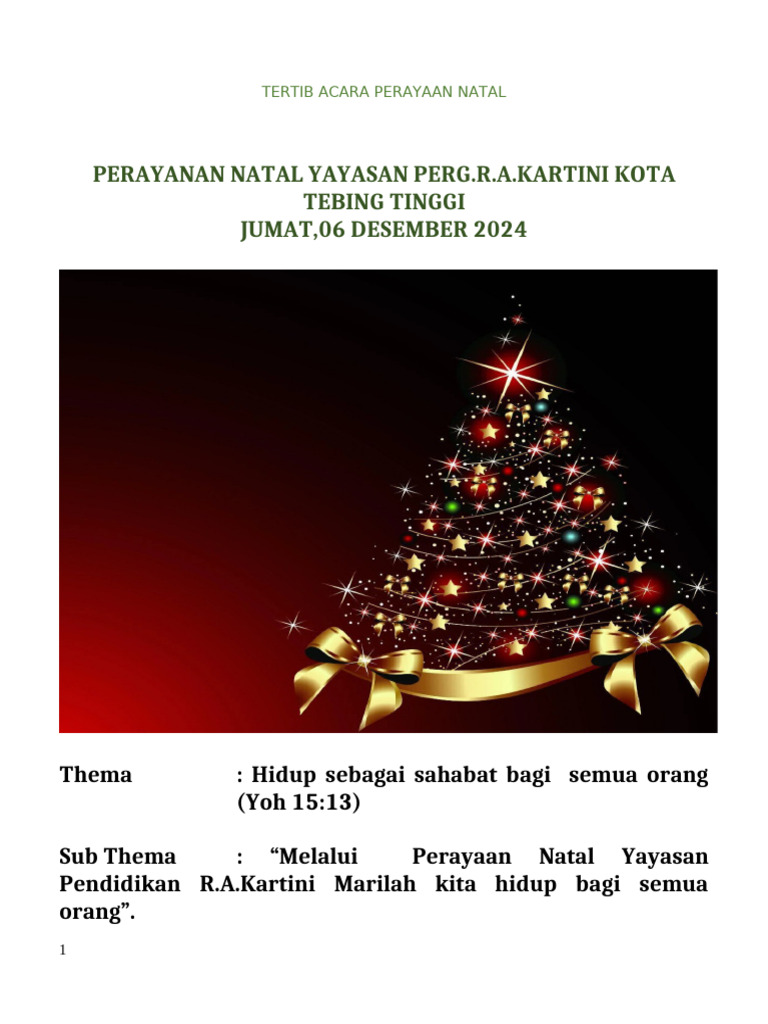 TERTIB ACARA PERAYAAN NATAL

PERAYANAN NATAL YAYASAN PERG.R.A.KARTINI KOTA TEBING TINGGI
JUMAT,06 DESEMBER 2024

Thema : Hidup sebagai sahabat bagi semua orang (Yoh 15:13)

Sub Thema : “Melalui Perayaan Natal Yayasan Pendidikan R.A.Kartini Marilah kita hidup bagi semua orang”.

1